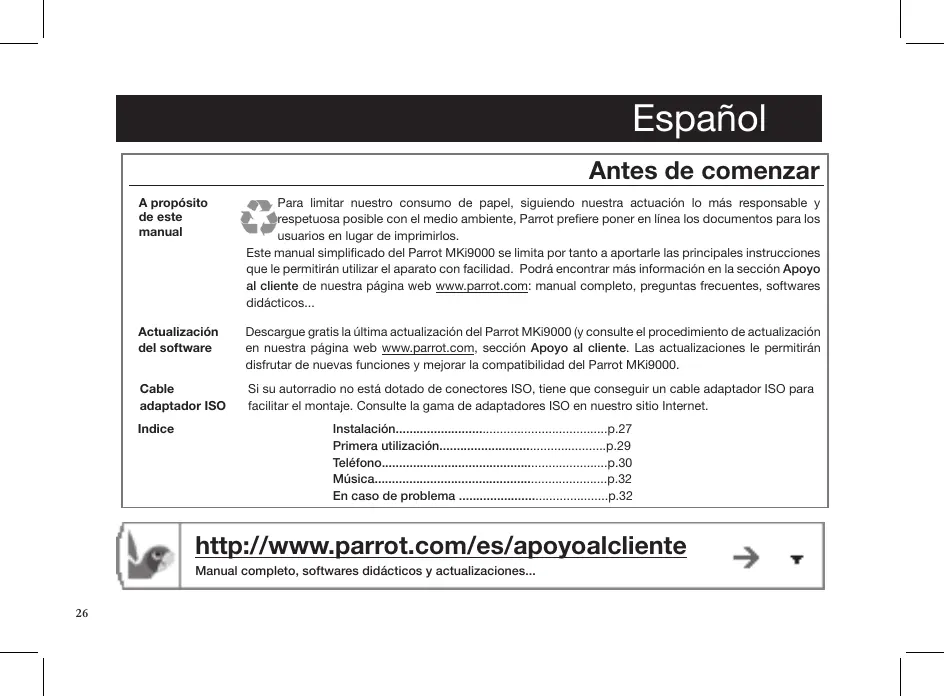 Español

Antes de comenzar

A propósito de este manual

Para limitar nuestro consumo de papel, siguiendo nuestra actuación lo más responsable y respetuosa posible con el medio ambiente, Parrot prefiere poner en línea los documentos para los usuarios en lugar de imprimirlos.

Este manual simplificado del Parrot MKi9000 se limita por tanto a aportarle las principales instrucciones que le permitirán utilizar el aparato con facilidad. Podrá encontrar más información en la sección Apoyo al cliente de nuestra página web www.parrot.com: manual completo, preguntas frecuentes, softwares didácticos...

Actualización del software

Descargue gratis la última actualización del Parrot MKi9000 (y consulte el procedimiento de actualización en nuestra página web www.parrot.com, sección Apoyo al cliente. Las actualizaciones le permitirán disfrutar de nuevas funciones y mejorar la compatibilidad del Parrot MKi9000.

Cable adaptador ISO

Si su autorradio no está dotado de conectores ISO, tiene que conseguir un cable adaptador ISO para facilitar el montaje. Consulte la gama de adaptadores ISO en nuestro sitio Internet.

Indice

Instalación.............................................................p.27
Primera utilización................................................p.29
Teléfono.................................................................p.30
Música...................................................................p.32
En caso de problema ...........................................p.32

http://www.parrot.com/es/apoyoalcliente

Manual completo, softwares didácticos y actualizaciones...

26